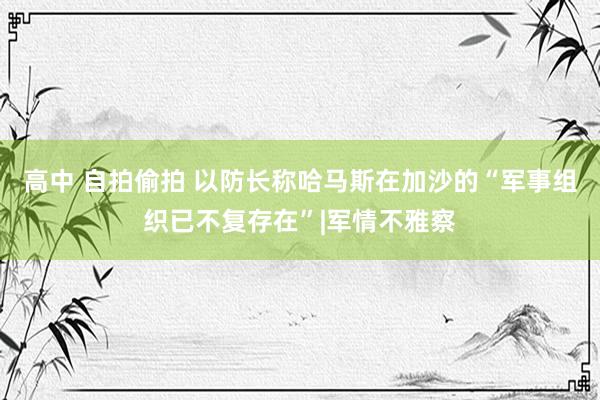 高中 自拍偷拍 以防长称哈马斯在加沙的“军事组织已不复存在”|军情不雅察